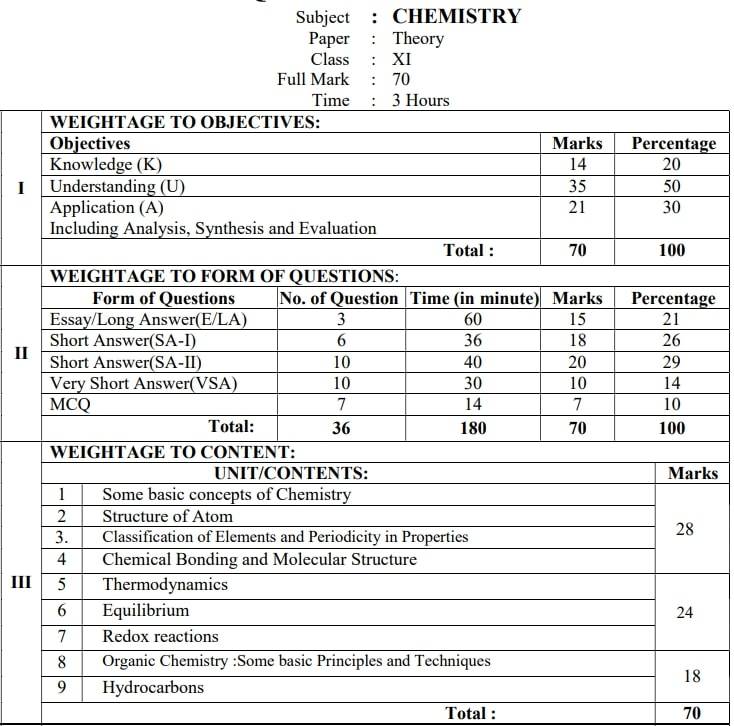 Subject : CHEMISTRY
Paper : Theory
Class : XI
Full Mark : 70
Time : 3 Hours

I

WEIGHTAGE TO OBJECTIVES:

| Objectives | Marks | Percentage |
|---|---|---|
| Knowledge (K) | 14 | 20 |
| Understanding (U) | 35 | 50 |
| Application (A) Including Analysis, Synthesis and Evaluation | 21 | 30 |
| Total : | 70 | 100 |

II

WEIGHTAGE TO FORM OF QUESTIONS:

| Form of Questions | No. of Question | Time (in minute) | Marks | Percentage |
|---|---|---|---|---|
| Essay/Long Answer(E/LA) | 3 | 60 | 15 | 21 |
| Short Answer(SA-I) | 6 | 36 | 18 | 26 |
| Short Answer(SA-II) | 10 | 40 | 20 | 29 |
| Very Short Answer(VSA) | 10 | 30 | 10 | 14 |
| MCQ | 7 | 14 | 7 | 10 |
| Total: | 36 | 180 | 70 | 100 |

III

WEIGHTAGE TO CONTENT:

| | UNIT/CONTENTS: | Marks |
|---|---|---|
| 1 | Some basic concepts of Chemistry | 28 |
| 2 | Structure of Atom | |
| 3. | Classification of Elements and Periodicity in Properties | |
| 4 | Chemical Bonding and Molecular Structure | |
| 5 | Thermodynamics | 24 |
| 6 | Equilibrium | |
| 7 | Redox reactions | |
| 8 | Organic Chemistry :Some basic Principles and Techniques | 18 |
| 9 | Hydrocarbons | |
| | Total : | 70 |